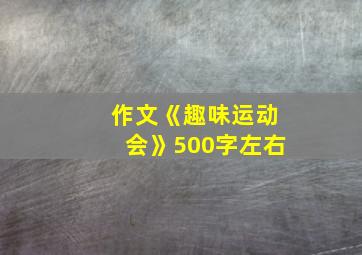 作文《趣味运动会》500字左右